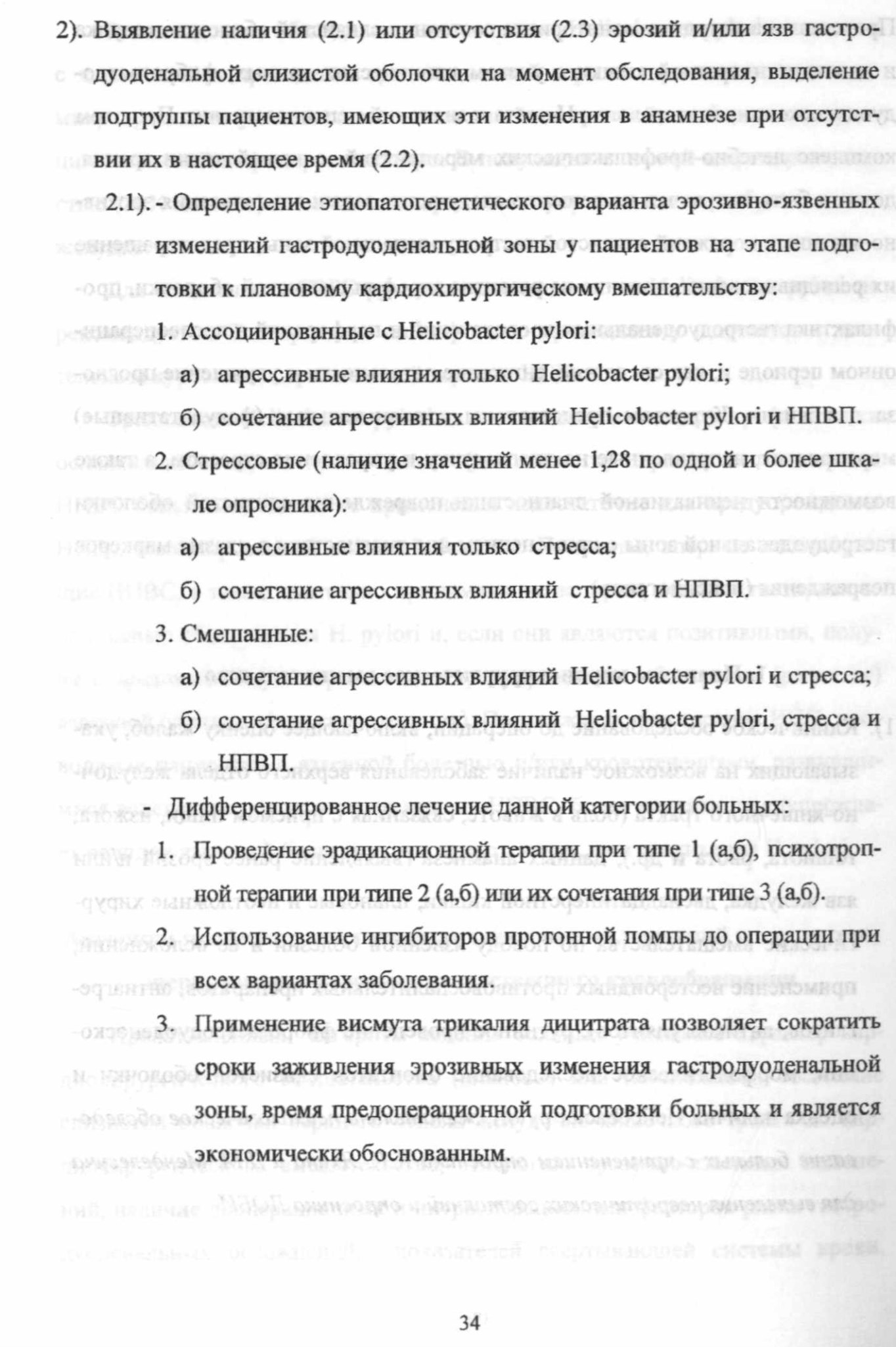 2). Выявление наличия (2.1) или отсутствия (2.3) эрозий и/или язв гастродуоденальной слизистой оболочки на момент обследования, выделение подгруппы пациентов, имеющих эти изменения в анамнезе при отсутствии их в настоящее время (2.2).

2.1). - Определение этиопатогенетического варианта эрозивно-язвенных изменений гастродуоденальной зоны у пациентов на этапе подготовки к плановому кардиохирургическому вмешательству:

1. Ассоциированные с Helicobacter pylori:

а) агрессивные влияния только Helicobacter pylori;

б) сочетание агрессивных влияний Helicobacter pylori и НПВП.

2. Стрессовые (наличие значений менее 1,28 по одной и более шкале опросника):

а) агрессивные влияния только стресса;

б) сочетание агрессивных влияний стресса и НПВП.

3. Смешанные:

а) сочетание агрессивных влияний Helicobacter pylori и стресса;

б) сочетание агрессивных влияний Helicobacter pylori, стресса и НПВП.

- Дифференцированное лечение данной категории больных:

1. Проведение эрадикационной терапии при типе 1 (а,б), психотропной терапии при типе 2 (а,б) или их сочетания при типе 3 (а,б).

2. Использование ингибиторов протонной помпы до операции при всех вариантах заболевания.

3. Применение висмута трикалия дицитрата позволяет сократить сроки заживления эрозивных изменения гастродуоденальной зоны, время предоперационной подготовки больных и является экономически обоснованным.

34